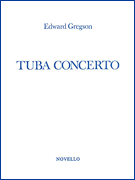 Edward Gregson

TUBA CONCERTO

NOVELLO